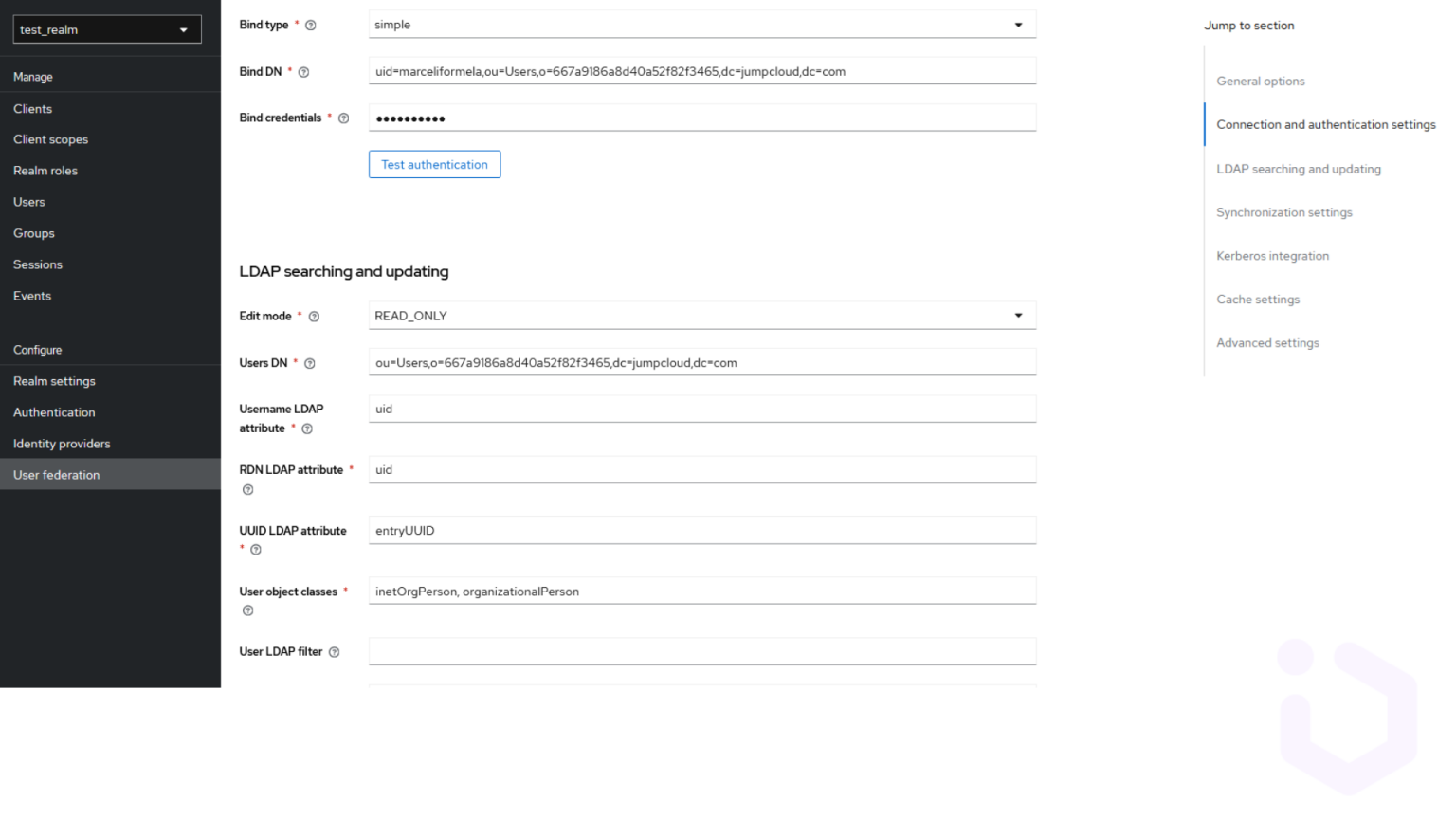 test_realm

Manage

Clients

Client scopes

Realm roles

Users

Groups

Sessions

Events

Configure

Realm settings

Authentication

Identity providers

User federation

Bind type * simple

Bind DN * uid=marceliformela,ou=Users,o=667a9186a8d40a52f82f3465,dc=jumpcloud,dc=com

Bind credentials * ••••••••••

Test authentication

LDAP searching and updating

Edit mode * READ_ONLY

Users DN * ou=Users,o=667a9186a8d40a52f82f3465,dc=jumpcloud,dc=com

Username LDAP attribute * uid

RDN LDAP attribute * uid

UUID LDAP attribute * entryUUID

User object classes * inetOrgPerson, organizationalPerson

User LDAP filter

Jump to section

General options

Connection and authentication settings

LDAP searching and updating

Synchronization settings

Kerberos integration

Cache settings

Advanced settings